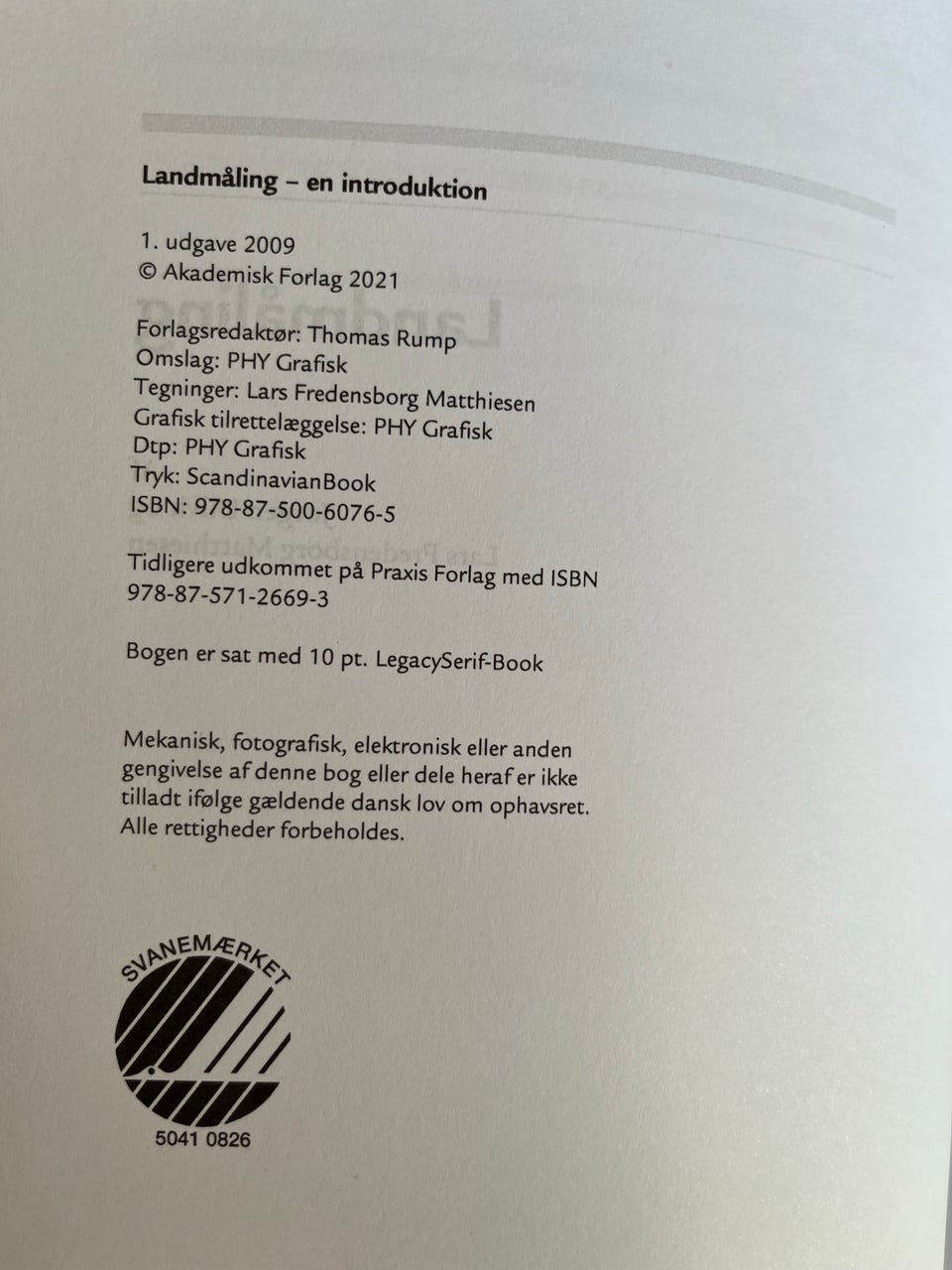 Landmåling – en introduktion

1. udgave 2009
© Akademisk Forlag 2021

Forlagsredaktør: Thomas Rump
Omslag: PHY Grafisk
Tegninger: Lars Fredensborg Matthiesen
Grafisk tilrettelæggelse: PHY Grafisk
Dtp: PHY Grafisk
Tryk: ScandinavianBook
ISBN: 978-87-500-6076-5

Tidligere udkommet på Praxis Forlag med ISBN 978-87-571-2669-3

Bogen er sat med 10 pt. LegacySerif-Book

Mekanisk, fotografisk, elektronisk eller anden gengivelse af denne bog eller dele heraf er ikke tilladt ifølge gældende dansk lov om ophavsret. Alle rettigheder forbeholdes.

SVANEMÆRKET
5041 0826